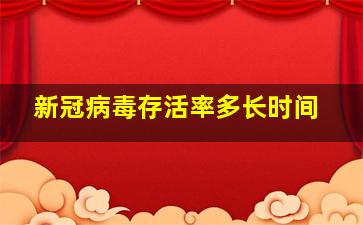 新冠病毒存活率多长时间